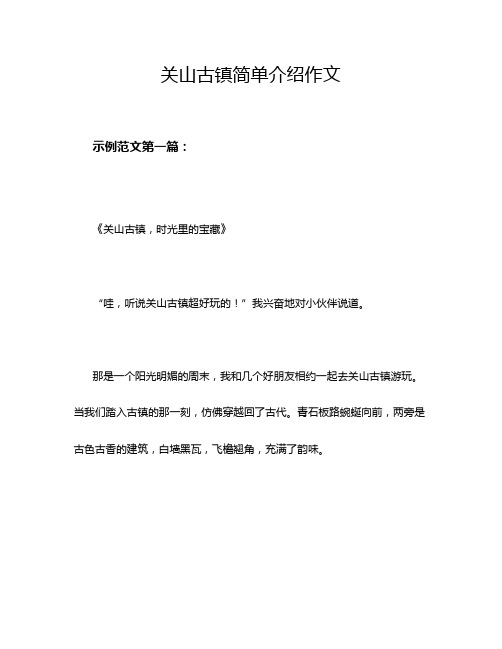 关山古镇简单介绍作文

示例范文第一篇：

《关山古镇，时光里的宝藏》

“哇，听说关山古镇超好玩的！”我兴奋地对小伙伴说道。

那是一个阳光明媚的周末，我和几个好朋友相约一起去关山古镇游玩。当我们踏入古镇的那一刻，仿佛穿越回了古代。青石板路蜿蜒向前，两旁是古色古香的建筑，白墙黑瓦，飞檐翘角，充满了韵味。